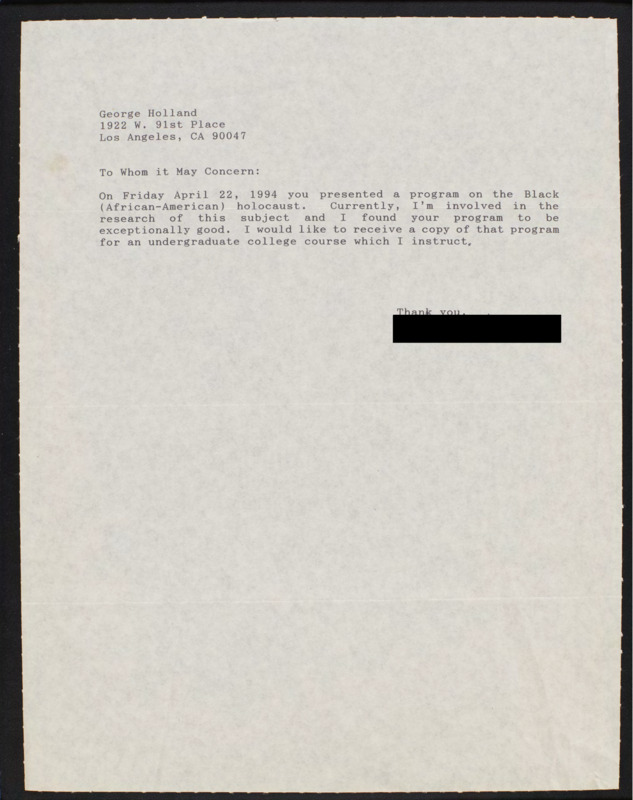 George Holland
1922 W. 91st Place
Los Angeles, CA 90047

To Whom it May Concern:

On Friday April 22, 1994 you presented a program on the Black (African-American) holocaust. Currently, I'm involved in the research of this subject and I found your program to be exceptionally good. I would like to receive a copy of that program for an undergraduate college course which I instruct.

Thank you,